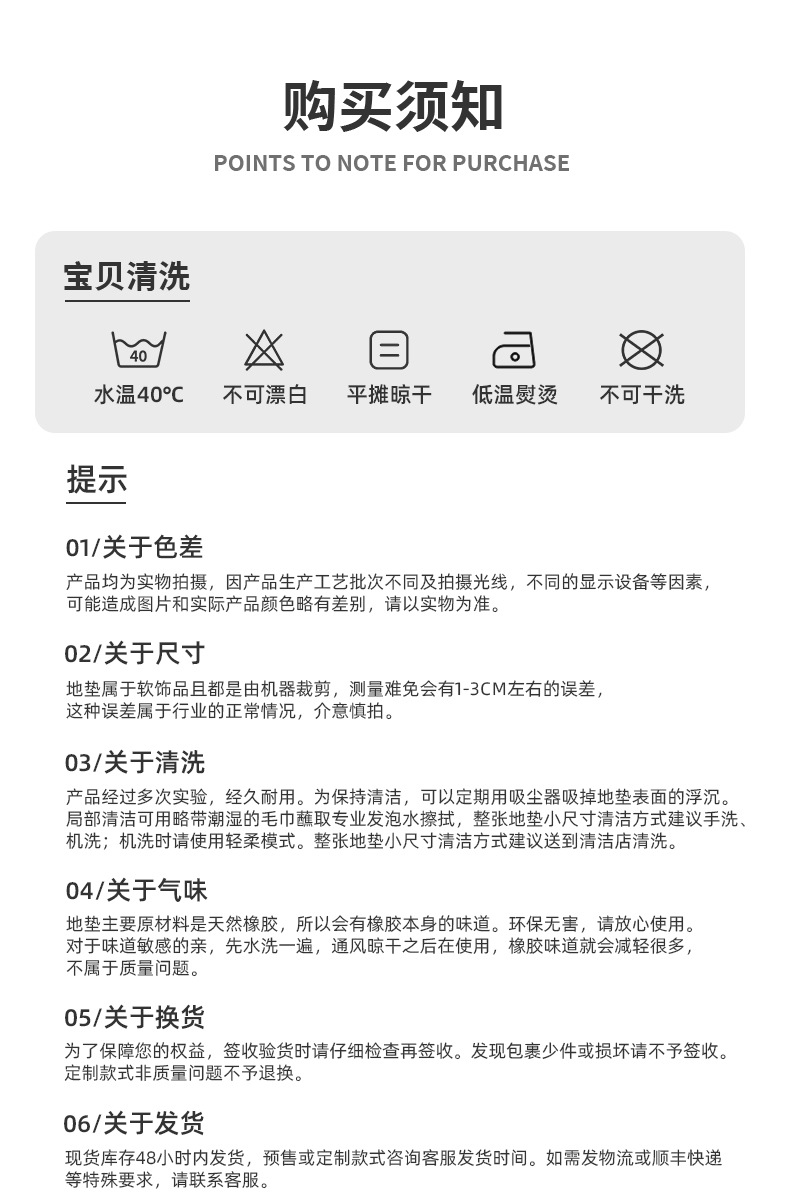 购买须知
POINTS TO NOTE FOR PURCHASE

宝贝清洗

40
水温40℃ 不可漂白 平摊晾干 低温熨烫 不可干洗

提示

01/关于色差
产品均为实物拍摄，因产品生产工艺批次不同及拍摄光线，不同的显示设备等因素，可能造成图片和实际产品颜色略有差别，请以实物为准。

02/关于尺寸
地垫属于软饰品且都是由机器裁剪，测量难免会有1-3CM左右的误差，这种误差属于行业的正常情况，介意慎拍。

03/关于清洗
产品经过多次实验，经久耐用。为保持清洁，可以定期用吸尘器吸掉地垫表面的浮沉。局部清洁可用略带潮湿的毛巾蘸取专业发泡水擦拭，整张地垫小尺寸清洁方式建议手洗、机洗；机洗时请使用轻柔模式。整张地垫小尺寸清洁方式建议送到清洁店清洗。

04/关于气味
地垫主要原材料是天然橡胶，所以会有橡胶本身的味道。环保无害，请放心使用。对于味道敏感的亲，先水洗一遍，通风晾干之后在使用，橡胶味道就会减轻很多，不属于质量问题。

05/关于换货
为了保障您的权益，签收验货时请仔细检查再签收。发现包裹少件或损坏请不予签收。定制款式非质量问题不予退换。

06/关于发货
现货库存48小时内发货，预售或定制款式咨询客服发货时间。如需发物流或顺丰快递等特殊要求，请联系客服。